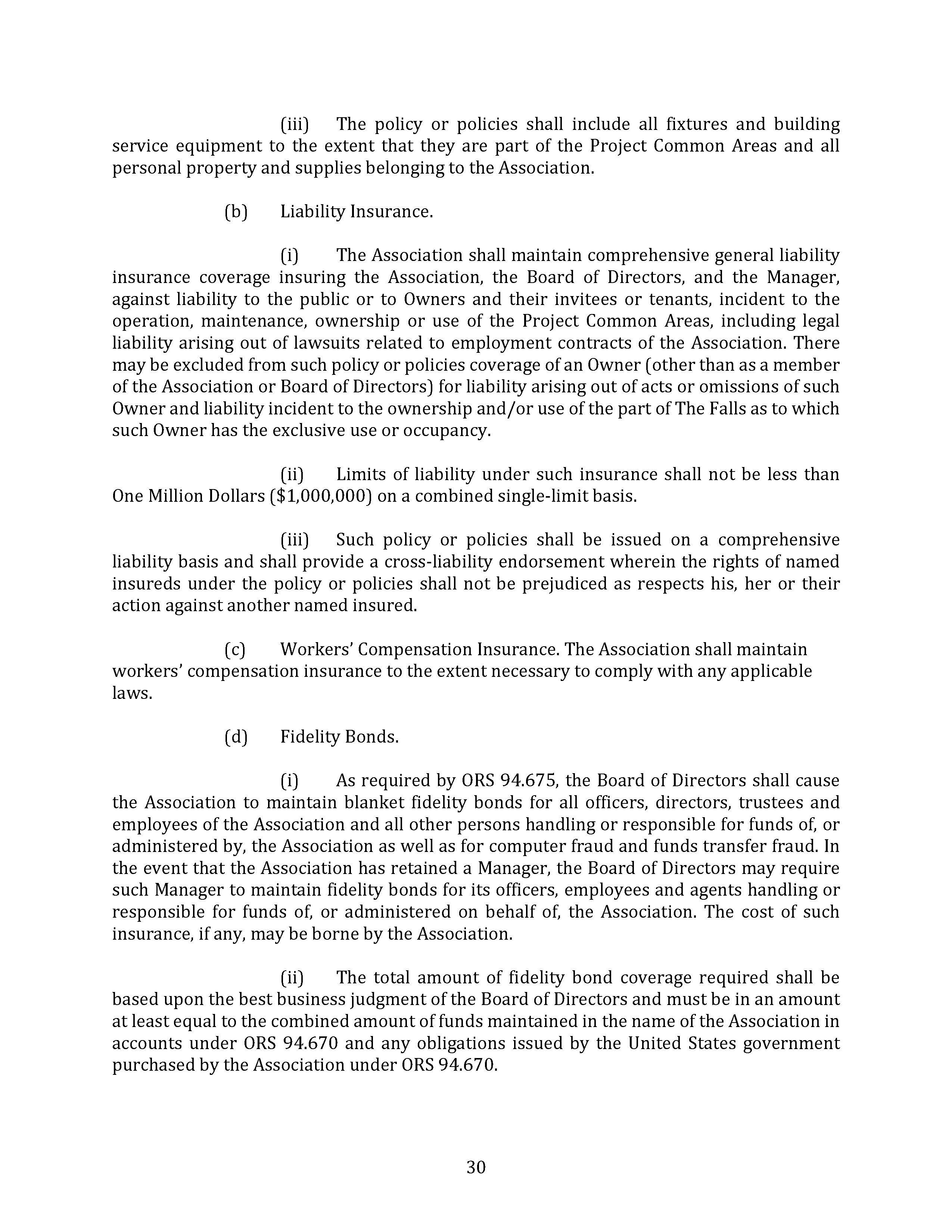 (iii) The policy or policies shall include all fixtures and building service equipment to the extent that they are part of the Project Common Areas and all personal property and supplies belonging to the Association.

(b) Liability Insurance.

(i) The Association shall maintain comprehensive general liability insurance coverage insuring the Association, the Board of Directors, and the Manager, against liability to the public or to Owners and their invitees or tenants, incident to the operation, maintenance, ownership or use of the Project Common Areas, including legal liability arising out of lawsuits related to employment contracts of the Association. There may be excluded from such policy or policies coverage of an Owner (other than as a member of the Association or Board of Directors) for liability arising out of acts or omissions of such Owner and liability incident to the ownership and/or use of the part of The Falls as to which such Owner has the exclusive use or occupancy.

(ii) Limits of liability under such insurance shall not be less than One Million Dollars ($1,000,000) on a combined single-limit basis.

(iii) Such policy or policies shall be issued on a comprehensive liability basis and shall provide a cross-liability endorsement wherein the rights of named insureds under the policy or policies shall not be prejudiced as respects his, her or their action against another named insured.

(c) Workers' Compensation Insurance. The Association shall maintain workers' compensation insurance to the extent necessary to comply with any applicable laws.

(d) Fidelity Bonds.

(i) As required by ORS 94.675, the Board of Directors shall cause the Association to maintain blanket fidelity bonds for all officers, directors, trustees and employees of the Association and all other persons handling or responsible for funds of, or administered by, the Association as well as for computer fraud and funds transfer fraud. In the event that the Association has retained a Manager, the Board of Directors may require such Manager to maintain fidelity bonds for its officers, employees and agents handling or responsible for funds of, or administered on behalf of, the Association. The cost of such insurance, if any, may be borne by the Association.

(ii) The total amount of fidelity bond coverage required shall be based upon the best business judgment of the Board of Directors and must be in an amount at least equal to the combined amount of funds maintained in the name of the Association in accounts under ORS 94.670 and any obligations issued by the United States government purchased by the Association under ORS 94.670.

30